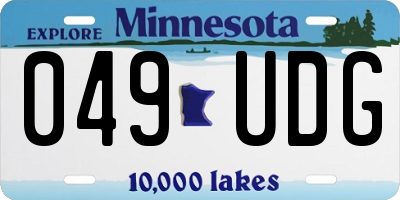 EXPLORE Minnesota

049 UDG

10,000 lakes